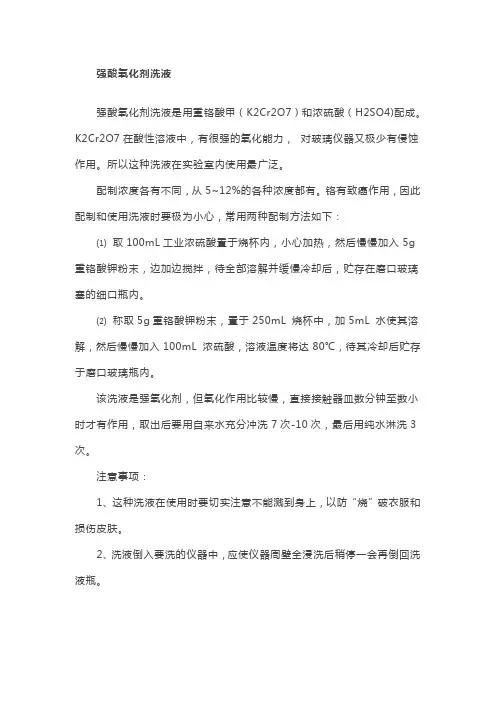 强酸氧化剂洗液

强酸氧化剂洗液是用重铬酸甲（K2Cr2O7）和浓硫酸（H2SO4)配成。K2Cr2O7 在酸性溶液中，有很强的氧化能力， 对玻璃仪器又极少有侵蚀作用。所以这种洗液在实验室内使用最广泛。

配制浓度各有不同，从 5~12%的各种浓度都有。铬有致癌作用，因此配制和使用洗液时要极为小心，常用两种配制方法如下：

⑴ 取 100mL 工业浓硫酸置于烧杯内，小心加热，然后慢慢加入 5g 重铬酸钾粉末，边加边搅拌，待全部溶解并缓慢冷却后，贮存在磨口玻璃塞的细口瓶内。

⑵ 称取 5g 重铬酸钾粉末，置于 250mL 烧杯中，加 5mL 水使其溶解，然后慢慢加入 100mL 浓硫酸，溶液温度将达 80℃，待其冷却后贮存于磨口玻璃瓶内。

该洗液是强氧化剂，但氧化作用比较慢，直接接触器皿数分钟至数小时才有作用，取出后要用自来水充分冲洗 7 次-10 次，最后用纯水淋洗 3 次。

注意事项：

1、这种洗液在使用时要切实注意不能溅到身上，以防“烧”破衣服和损伤皮肤。

2、洗液倒入要洗的仪器中，应使仪器周壁全浸洗后稍停一会再倒回洗液瓶。